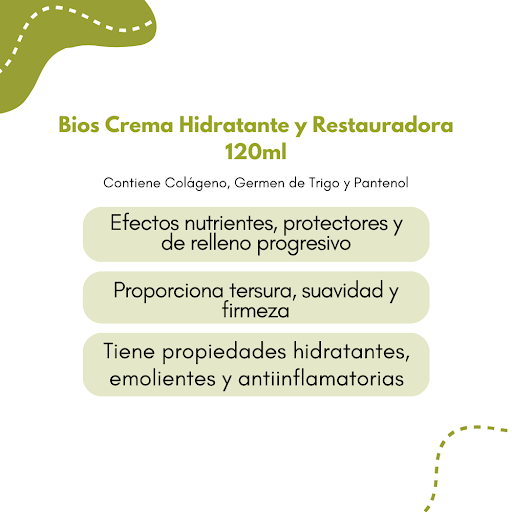 Bios Crema Hidratante y Restauradora 120ml

Contiene Colágeno, Germen de Trigo y Pantenol

Efectos nutrientes, protectores y de relleno progresivo

Proporciona tersura, suavidad y firmeza

Tiene propiedades hidratantes, emolientes y antiinflamatorias